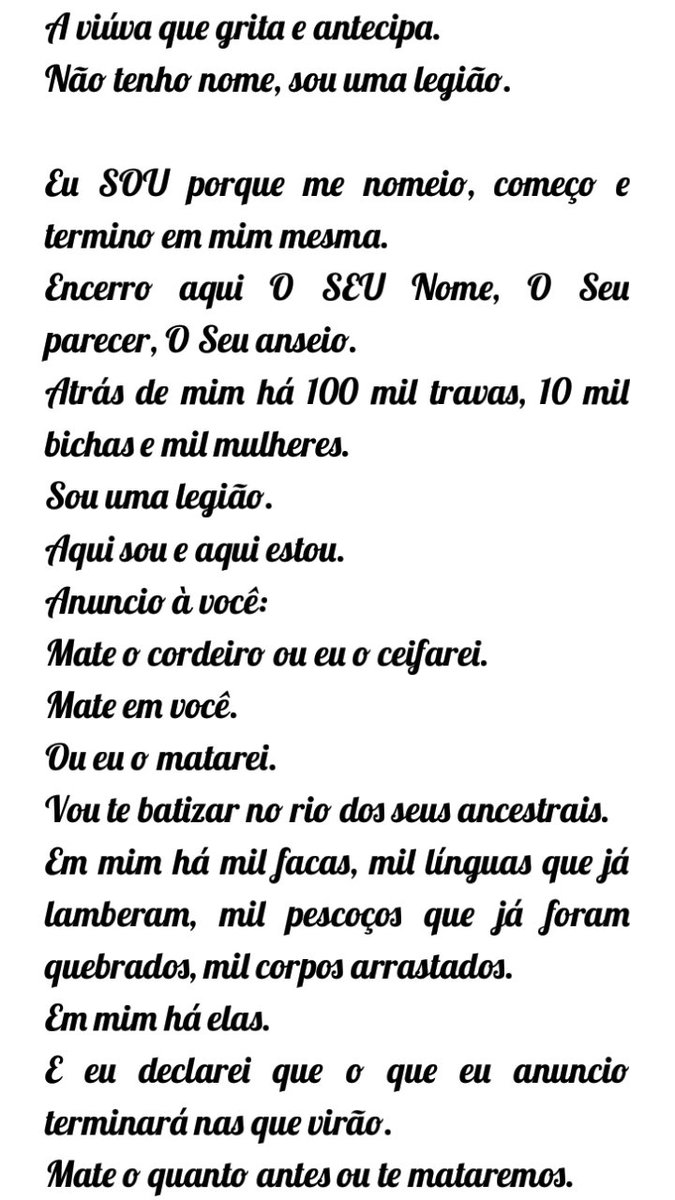 A viúva que grita e antecipa.
Não tenho nome, sou uma legião.

Eu SOU porque me nomeio, começo e termino em mim mesma.
Encerro aqui O SEU Nome, O Seu parecer, O Seu anseio.
Atrás de mim há 100 mil travas, 10 mil bichas e mil mulheres.
Sou uma legião.
Aqui sou e aqui estou.
Anuncio à você:
Mate o cordeiro ou eu o ceifarei.
Mate em você.
Ou eu o matarei.
Vou te batizar no rio dos seus ancestrais.
Em mim há mil facas, mil línguas que já lamberam, mil pescoços que já foram quebrados, mil corpos arrastados.
Em mim há elas.
E eu declarei que o que eu anuncio terminará nas que virão.
Mate o quanto antes ou te mataremos.